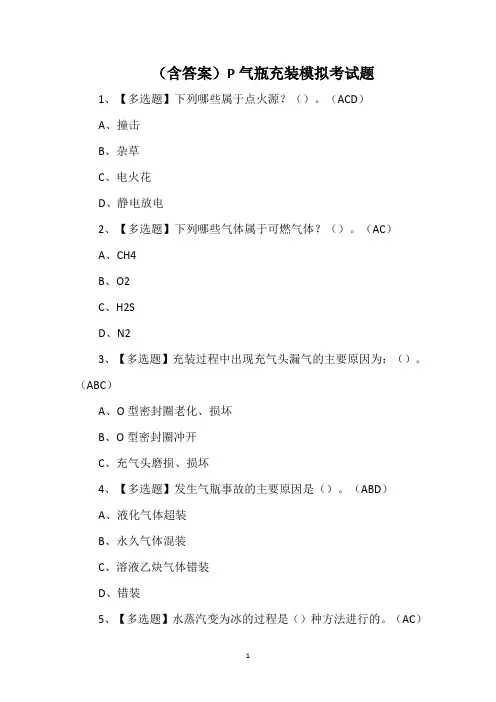 （含答案）P 气瓶充装模拟考试题

1、【多选题】下列哪些属于点火源？（）。（ACD）

A、撞击

B、杂草

C、电火花

D、静电放电

2、【多选题】下列哪些气体属于可燃气体？（）。（AC）

A、CH4

B、O2

C、H2S

D、N2

3、【多选题】充装过程中出现充气头漏气的主要原因为：（）。（ABC）

A、O 型密封圈老化、损坏

B、O 型密封圈冲开

C、充气头磨损、损坏

4、【多选题】发生气瓶事故的主要原因是（）。（ABD）

A、液化气体超装

B、永久气体混装

C、溶液乙炔气体错装

D、错装

5、【多选题】水蒸汽变为冰的过程是（）种方法进行的。（AC）

1